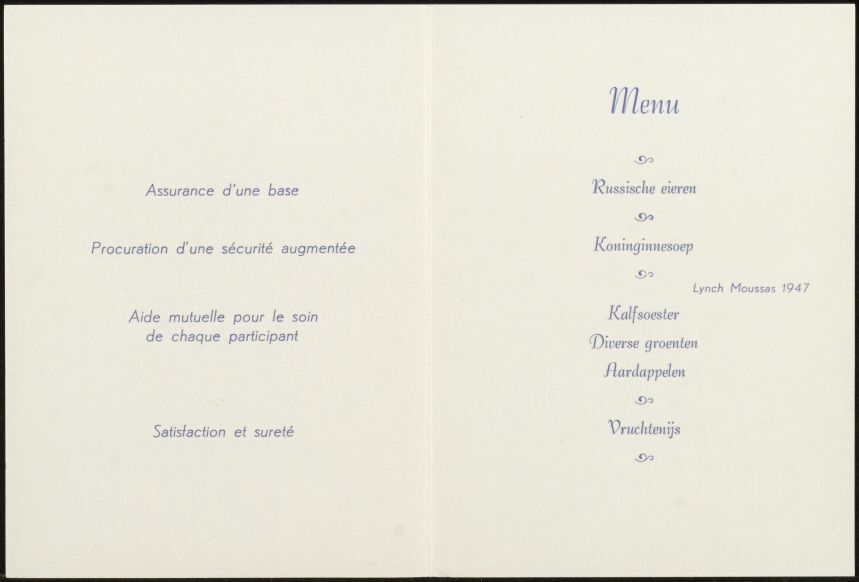 Assurance d'une base

Procuration d'une sécurité augmentée

Aide mutuelle pour le soin
de chaque participant

Satisfaction et sureté

Menu

Russische eieren

Koninginnesoep

Lynch Moussas 1947

Kalfsoester

Diverse groenten

Aardappelen

Vruchtenijs